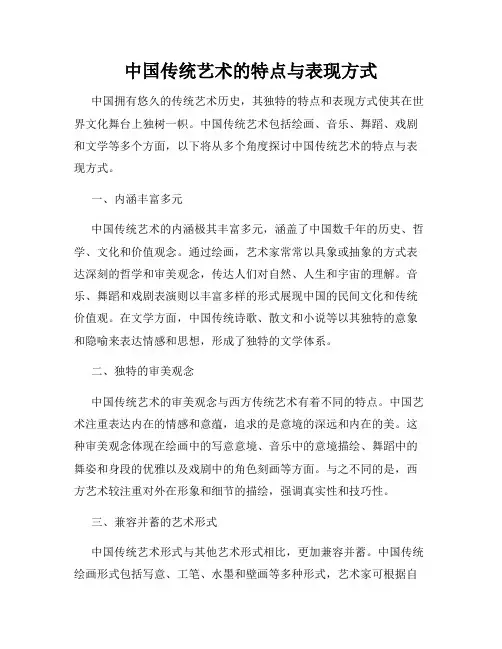 中国传统艺术的特点与表现方式

中国拥有悠久的传统艺术历史，其独特的特点和表现方式使其在世界文化舞台上独树一帜。中国传统艺术包括绘画、音乐、舞蹈、戏剧和文学等多个方面，以下将从多个角度探讨中国传统艺术的特点与表现方式。

一、内涵丰富多元

中国传统艺术的内涵极其丰富多元，涵盖了中国数千年的历史、哲学、文化和价值观念。通过绘画，艺术家常常以具象或抽象的方式表达深刻的哲学和审美观念，传达人们对自然、人生和宇宙的理解。音乐、舞蹈和戏剧表演则以丰富多样的形式展现中国的民间文化和传统价值观。在文学方面，中国传统诗歌、散文和小说等以其独特的意象和隐喻来表达情感和思想，形成了独特的文学体系。

二、独特的审美观念

中国传统艺术的审美观念与西方传统艺术有着不同的特点。中国艺术注重表达内在的情感和意蕴，追求的是意境的深远和内在的美。这种审美观念体现在绘画中的写意意境、音乐中的意境描绘、舞蹈中的舞姿和身段的优雅以及戏剧中的角色刻画等方面。与之不同的是，西方艺术较注重对外在形象和细节的描绘，强调真实性和技巧性。

三、兼容并蓄的艺术形式

中国传统艺术形式与其他艺术形式相比，更加兼容并蓄。中国传统绘画形式包括写意、工笔、水墨和壁画等多种形式，艺术家可根据自